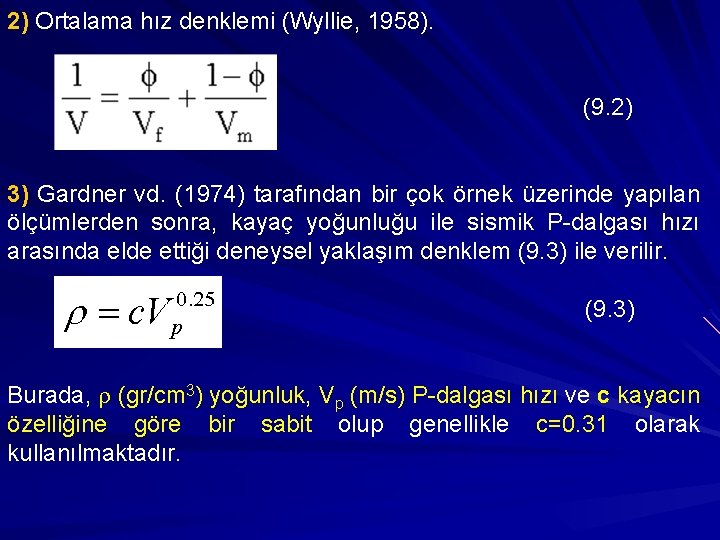 2) Ortalama hız denklemi (Wyllie, 1958).

$\frac{1}{V} = \frac{\phi}{V_f} + \frac{1-\phi}{V_m}$ (9.2)

3) Gardner vd. (1974) tarafından bir çok örnek üzerinde yapılan ölçümlerden sonra, kayaç yoğunluğu ile sismik P-dalgası hızı arasında elde ettiği deneysel yaklaşım denklem (9.3) ile verilir.

$\rho = cV_p^{0.25}$ (9.3)

Burada, $\rho$ (gr/cm$^3$) yoğunluk, $V_p$ (m/s) P-dalgası hızı ve c kayacın özelliğine göre bir sabit olup genellikle c=0.31 olarak kullanılmaktadır.